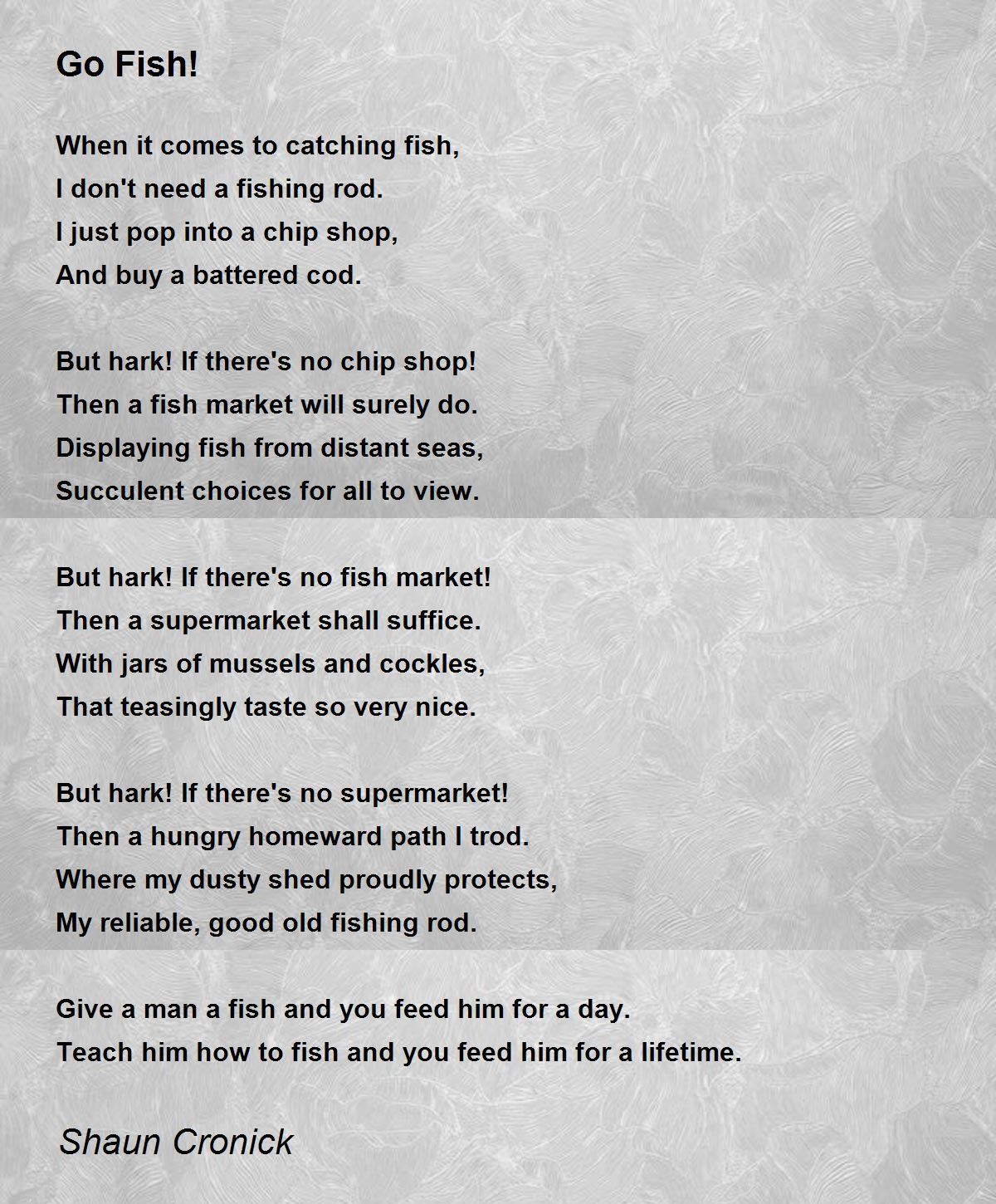 Go Fish!

When it comes to catching fish,
I don't need a fishing rod.
I just pop into a chip shop,
And buy a battered cod.

But hark! If there's no chip shop!
Then a fish market will surely do.
Displaying fish from distant seas,
Succulent choices for all to view.

But hark! If there's no fish market!
Then a supermarket shall suffice.
With jars of mussels and cockles,
That teasingly taste so very nice.

But hark! If there's no supermarket!
Then a hungry homeward path I trod.
Where my dusty shed proudly protects,
My reliable, good old fishing rod.

Give a man a fish and you feed him for a day.
Teach him how to fish and you feed him for a lifetime.

Shaun Cronick